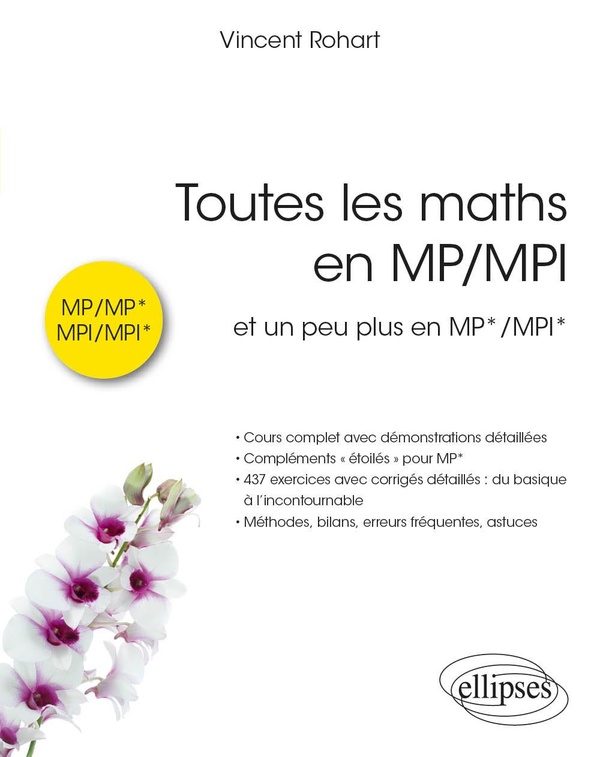 Vincent Rohart

Toutes les maths en MP/MPI

MP/MP*
MPI/MPI*

et un peu plus en MP*/MPI*

• Cours complet avec démonstrations détaillées
• Compléments « étoilés » pour MP*
• 437 exercices avec corrigés détaillés : du basique à l'incontournable
• Méthodes, bilans, erreurs fréquentes, astuces

ellipses